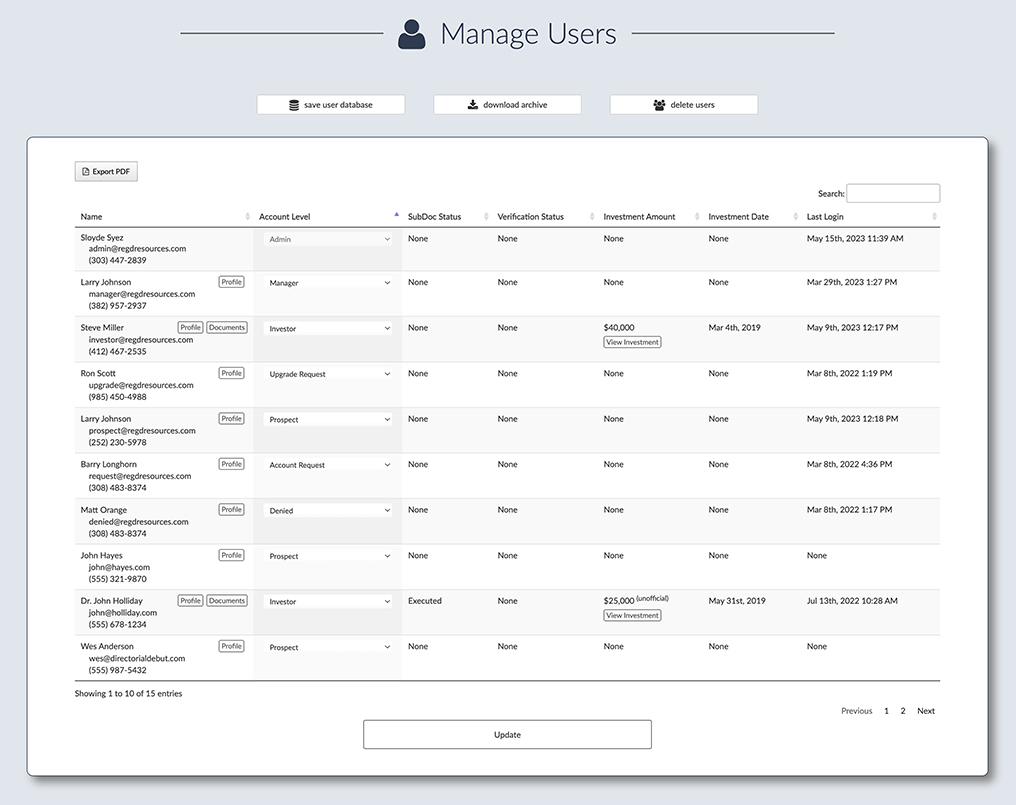 Manage Users

save user database
download archive
delete users

Export PDF

Search:

| Name | Account Level | SubDoc Status | Verification Status | Investment Amount | Investment Date | Last Login |
|---|---|---|---|---|---|---|
| Sloyde Syez admin@regdresources.com (303) 447-2839 | Admin | None | None | None | None | May 15th, 2023 11:39 AM |
| Larry Johnson Profile manager@regdresources.com (382) 957-2937 | Manager | None | None | None | None | Mar 29th, 2023 1:27 PM |
| Steve Miller Profile Documents investor@regdresources.com (412) 467-2535 | Investor | None | None | $40,000 View Investment | Mar 4th, 2019 | May 9th, 2023 12:17 PM |
| Ron Scott Profile upgrade@regdresources.com (985) 450-4988 | Upgrade Request | None | None | None | None | Mar 8th, 2022 1:19 PM |
| Larry Johnson Profile prospect@regdresources.com (252) 230-5978 | Prospect | None | None | None | None | May 9th, 2023 12:18 PM |
| Barry Longhorn Profile request@regdresources.com (308) 483-8374 | Account Request | None | None | None | None | Mar 8th, 2022 4:36 PM |
| Matt Orange Profile denied@regdresources.com (308) 483-8374 | Denied | None | None | None | None | Mar 8th, 2022 1:17 PM |
| John Hayes Profile john@hayes.com (555) 321-9870 | Prospect | None | None | None | None | None |
| Dr. John Holliday Profile Documents john@holliday.com (555) 678-1234 | Investor | Executed | None | $25,000 (unofficial) View Investment | May 31st, 2019 | Jul 13th, 2022 10:28 AM |
| Wes Anderson Profile wes@directorialdebut.com (555) 987-5432 | Prospect | None | None | None | None | None |

Showing 1 to 10 of 15 entries

Previous 1 2 Next

Update